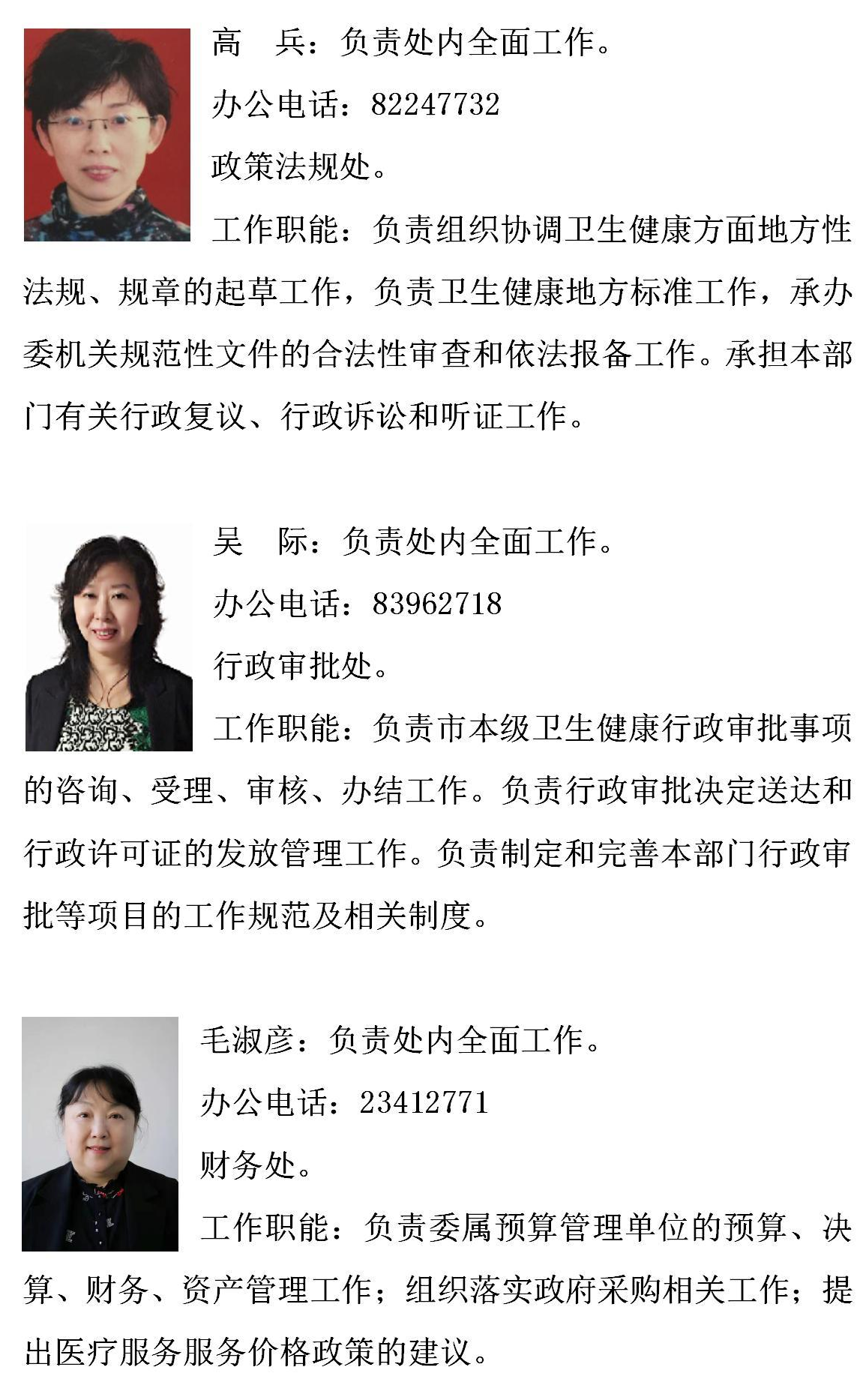 高　兵：负责处内全面工作。

办公电话：82247732

政策法规处。

工作职能：负责组织协调卫生健康方面地方性法规、规章的起草工作，负责卫生健康地方标准工作，承办委机关规范性文件的合法性审查和依法报备工作。承担本部门有关行政复议、行政诉讼和听证工作。

吴　际：负责处内全面工作。

办公电话：83962718

行政审批处。

工作职能：负责市本级卫生健康行政审批事项的咨询、受理、审核、办结工作。负责行政审批决定送达和行政许可证的发放管理工作。负责制定和完善本部门行政审批等项目的工作规范及相关制度。

毛淑彦：负责处内全面工作。

办公电话：23412771

财务处。

工作职能：负责委属预算管理单位的预算、决算、财务、资产管理工作；组织落实政府采购相关工作；提出医疗服务服务价格政策的建议。